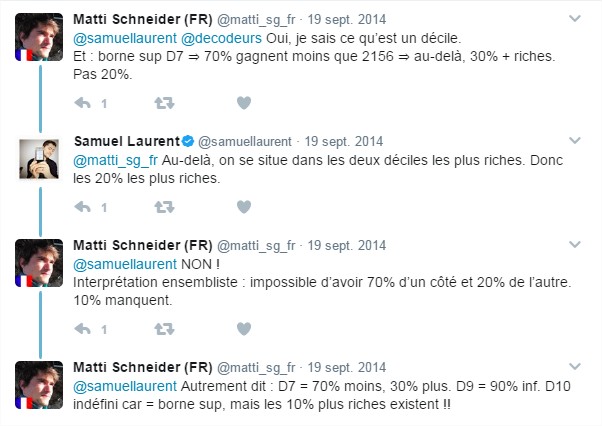 Matti Schneider (FR) @matti_sg_fr · 19 sept. 2014
@samuellaurent @decodeurs Oui, je sais ce qu'est un décile.
Et : borne sup D7 ⇒ 70% gagnent moins que 2156 ⇒ au-delà, 30% + riches. Pas 20%.

1

Samuel Laurent @samuellaurent · 19 sept. 2014
@matti_sg_fr Au-delà, on se situe dans les deux déciles les plus riches. Donc les 20% les plus riches.

1

Matti Schneider (FR) @matti_sg_fr · 19 sept. 2014
@samuellaurent NON !
Interprétation ensembliste : impossible d'avoir 70% d'un côté et 20% de l'autre. 10% manquent.

1

Matti Schneider (FR) @matti_sg_fr · 19 sept. 2014
@samuellaurent Autrement dit : D7 = 70% moins, 30% plus. D9 = 90% inf. D10 indéfini car = borne sup, mais les 10% plus riches existent !!